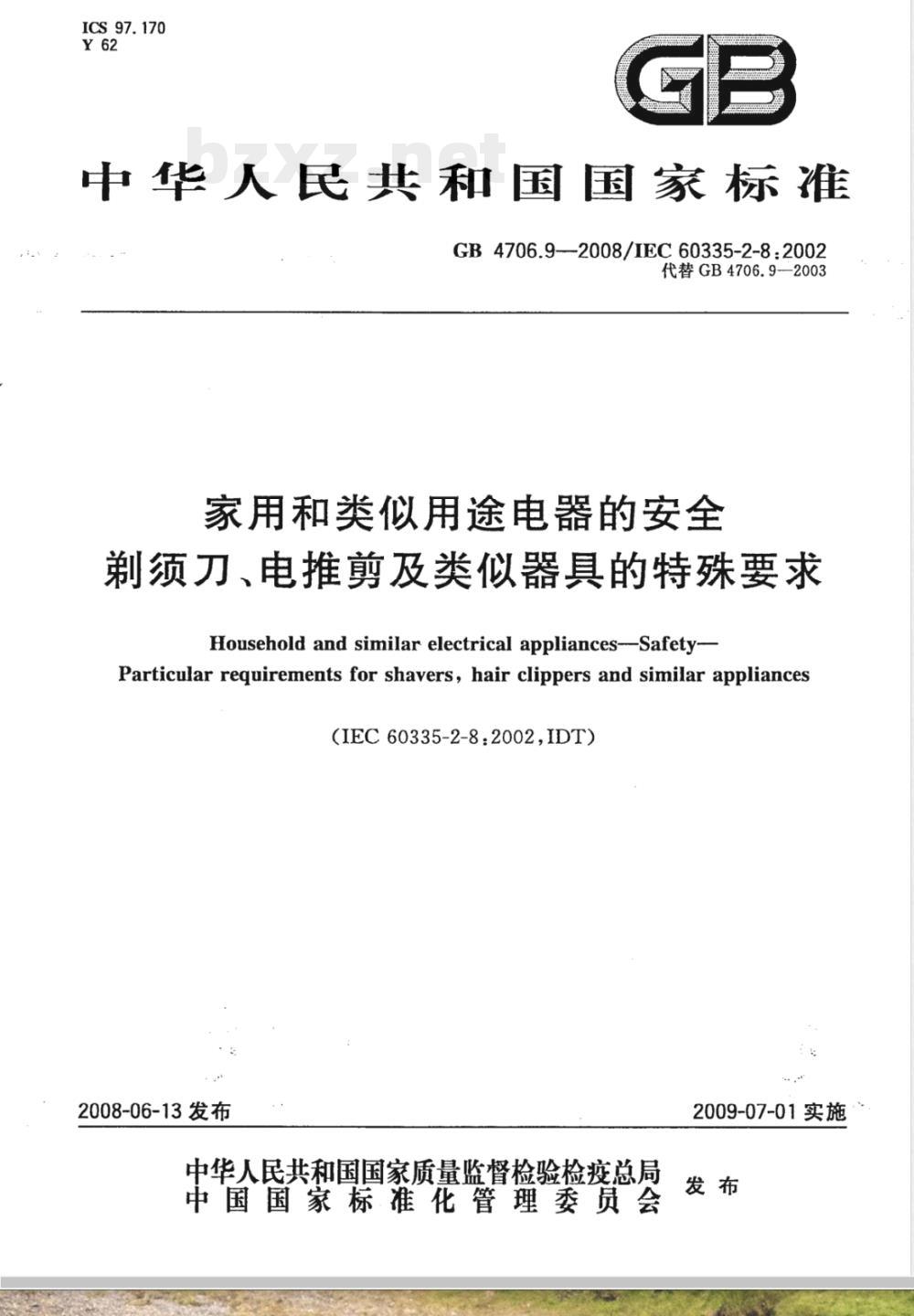 ICS 97.170
Y 62

GB

bzxz.net

中华人民共和国国家标准

GB 4706.9—2008/IEC 60335-2-8:2002
代替 GB 4706.9—2003

家用和类似用途电器的安全
剃须刀、电推剪及类似器具的特殊要求

Household and similar electrical appliances—Safety—
Particular requirements for shavers, hair clippers and similar appliances

(IEC 60335-2-8:2002,IDT)

2008-06-13 发布

2009-07-01 实施

中华人民共和国国家质量监督检验检疫总局
中国国家标准化管理委员会
发布